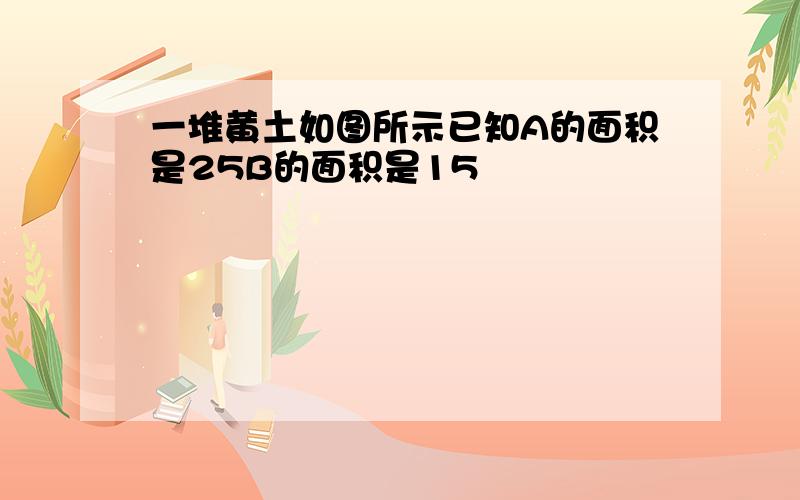 一堆黄土如图所示已知A的面积是25B的面积是15